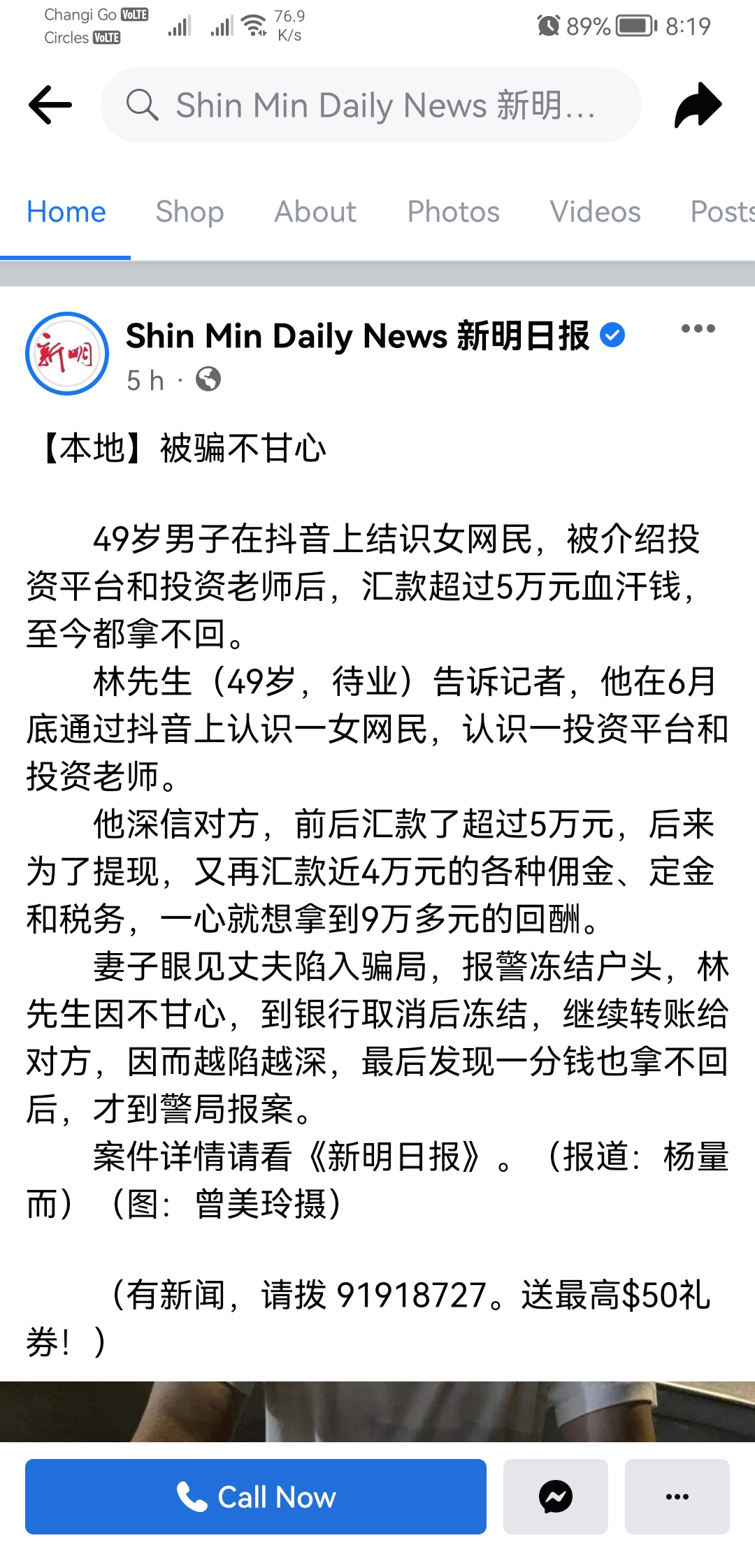 Changi Go VoLTE
Circles VoLTE
76.9 K/s
89% 8:19

Shin Min Daily News 新明...

Home Shop About Photos Videos Posts

新明

Shin Min Daily News 新明日报
5 h ·

【本地】被骗不甘心

49岁男子在抖音上结识女网民，被介绍投资平台和投资老师后，汇款超过5万元血汗钱，至今都拿不回。

林先生（49岁，待业）告诉记者，他在6月底通过抖音上认识一女网民，认识一投资平台和投资老师。

他深信对方，前后汇款了超过5万元，后来为了提现，又再汇款近4万元的各种佣金、定金和税务，一心就想拿到9万多元的回酬。

妻子眼见丈夫陷入骗局，报警冻结户头，林先生因不甘心，到银行取消后冻结，继续转账给对方，因而越陷越深，最后发现一分钱也拿不回后，才到警局报案。

案件详情请看《新明日报》。（报道：杨量而）（图：曾美玲摄）

（有新闻，请拨 91918727。送最高$50礼券！）

Call Now